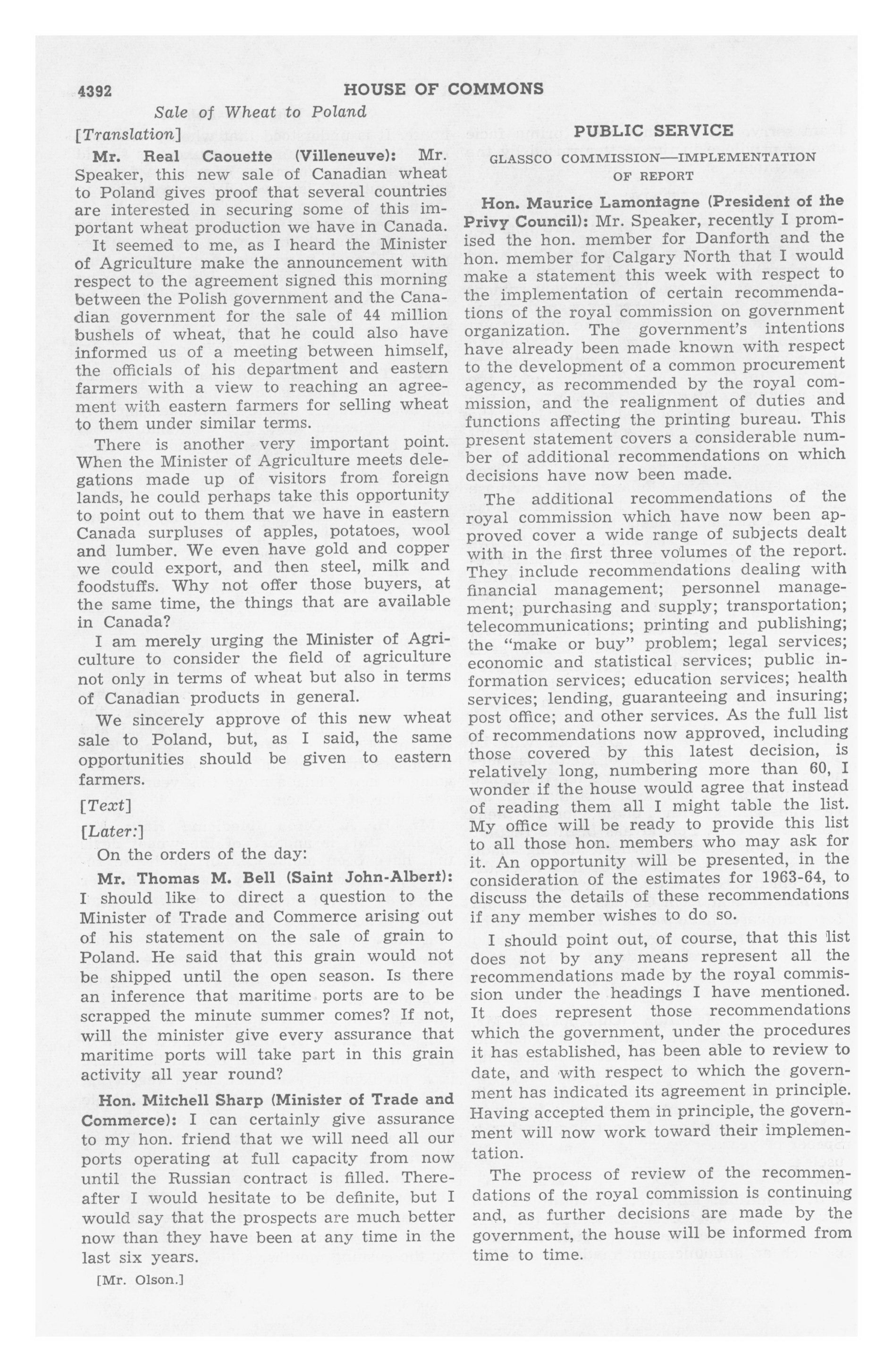 4392 HOUSE OF COMMONS

Sale of Wheat to Poland

[Translation]

Mr. Real Caouette (Villeneuve): Mr. Speaker, this new sale of Canadian wheat to Poland gives proof that several countries are interested in securing some of this important wheat production we have in Canada.

It seemed to me, as I heard the Minister of Agriculture make the announcement with respect to the agreement signed this morning between the Polish government and the Canadian government for the sale of 44 million bushels of wheat, that he could also have informed us of a meeting between himself, the officials of his department and eastern farmers with a view to reaching an agreement with eastern farmers for selling wheat to them under similar terms.

There is another very important point. When the Minister of Agriculture meets delegations made up of visitors from foreign lands, he could perhaps take this opportunity to point out to them that we have in eastern Canada surpluses of apples, potatoes, wool and lumber. We even have gold and copper we could export, and then steel, milk and foodstuffs. Why not offer those buyers, at the same time, the things that are available in Canada?

I am merely urging the Minister of Agriculture to consider the field of agriculture not only in terms of wheat but also in terms of Canadian products in general.

We sincerely approve of this new wheat sale to Poland, but, as I said, the same opportunities should be given to eastern farmers.

[Text]

[Later:]

On the orders of the day:

Mr. Thomas M. Bell (Saint John-Albert): I should like to direct a question to the Minister of Trade and Commerce arising out of his statement on the sale of grain to Poland. He said that this grain would not be shipped until the open season. Is there an inference that maritime ports are to be scrapped the minute summer comes? If not, will the minister give every assurance that maritime ports will take part in this grain activity all year round?

Hon. Mitchell Sharp (Minister of Trade and Commerce): I can certainly give assurance to my hon. friend that we will need all our ports operating at full capacity from now until the Russian contract is filled. Thereafter I would hesitate to be definite, but I would say that the prospects are much better now than they have been at any time in the last six years.

[Mr. Olson.]

PUBLIC SERVICE

GLASSCO COMMISSION—IMPLEMENTATION OF REPORT

Hon. Maurice Lamontagne (President of the Privy Council): Mr. Speaker, recently I promised the hon. member for Danforth and the hon. member for Calgary North that I would make a statement this week with respect to the implementation of certain recommendations of the royal commission on government organization. The government's intentions have already been made known with respect to the development of a common procurement agency, as recommended by the royal commission, and the realignment of duties and functions affecting the printing bureau. This present statement covers a considerable number of additional recommendations on which decisions have now been made.

The additional recommendations of the royal commission which have now been approved cover a wide range of subjects dealt with in the first three volumes of the report. They include recommendations dealing with financial management; personnel management; purchasing and supply; transportation; telecommunications; printing and publishing; the "make or buy" problem; legal services; economic and statistical services; public information services; education services; health services; lending, guaranteeing and insuring; post office; and other services. As the full list of recommendations now approved, including those covered by this latest decision, is relatively long, numbering more than 60, I wonder if the house would agree that instead of reading them all I might table the list. My office will be ready to provide this list to all those hon. members who may ask for it. An opportunity will be presented, in the consideration of the estimates for 1963-64, to discuss the details of these recommendations if any member wishes to do so.

I should point out, of course, that this list does not by any means represent all the recommendations made by the royal commission under the headings I have mentioned. It does represent those recommendations which the government, under the procedures it has established, has been able to review to date, and with respect to which the government has indicated its agreement in principle. Having accepted them in principle, the government will now work toward their implementation.

The process of review of the recommendations of the royal commission is continuing and, as further decisions are made by the government, the house will be informed from time to time.